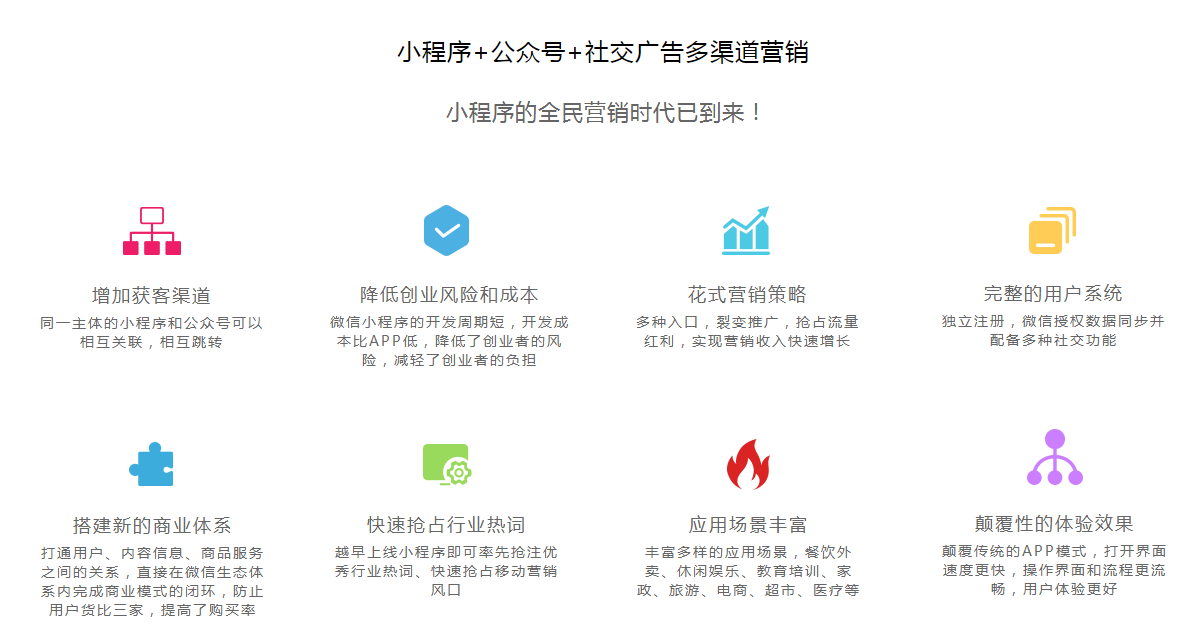 小程序+公众号+社交广告多渠道营销

小程序的全民营销时代已到来！

增加获客渠道

同一主体的小程序和公众号可以相互关联，相互跳转

降低创业风险和成本

微信小程序的开发周期短，开发成本比APP低，降低了创业者的风险，减轻了创业者的负担

花式营销策略

多种入口，裂变推广，抢占流量红利，实现营销收入快速增长

完整的用户系统

独立注册，微信授权数据同步并配备多种社交功能

搭建新的商业体系

打通用户、内容信息、商品服务之间的关系，直接在微信生态体系内完成商业模式的闭环，防止用户货比三家，提高了购买率

快速抢占行业热词

越早上线小程序即可率先抢注优秀行业热词、快速抢占移动营销风口

应用场景丰富

丰富多样的应用场景，餐饮外卖、休闲娱乐、教育培训、家政、旅游、电商、超市、医疗等

颠覆性的体验效果

颠覆传统的APP模式，打开界面速度更快，操作界面和流程更流畅，用户体验更好